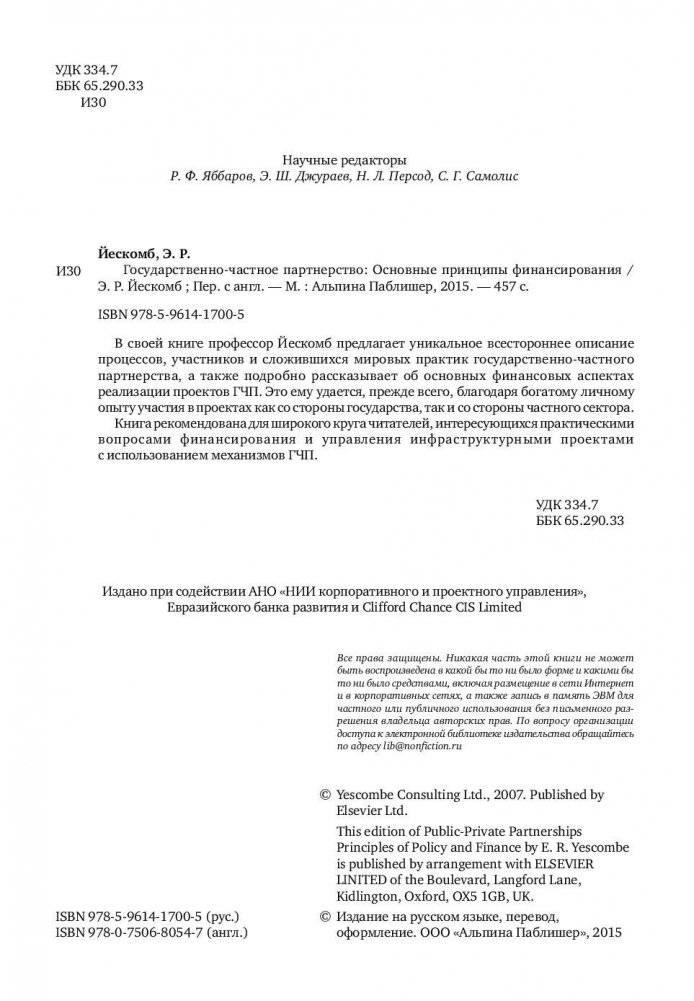 УДК 334.7
ББК 65.290.33
И30

Научные редакторы
Р. Ф. Яббаров, Э. Ш. Джураев, Н. Л. Персод, С. Г. Самолис

Йескомб, Э. Р.
И30 Государственно-частное партнерство: Основные принципы финансирования / Э. Р. Йескомб ; Пер. с англ. — М. : Альпина Паблишер, 2015. — 457 с.

ISBN 978-5-9614-1700-5

В своей книге профессор Йескомб предлагает уникальное всестороннее описание процессов, участников и сложившихся мировых практик государственно-частного партнерства, а также подробно рассказывает об основных финансовых аспектах реализации проектов ГЧП. Это ему удается, прежде всего, благодаря богатому личному опыту участия в проектах как со стороны государства, так и со стороны частного сектора.

Книга рекомендована для широкого круга читателей, интересующихся практическими вопросами финансирования и управления инфраструктурными проектами с использованием механизмов ГЧП.

УДК 334.7
ББК 65.290.33

Издано при содействии АНО «НИИ корпоративного и проектного управления», Евразийского банка развития и Clifford Chance CIS Limited

Все права защищены. Никакая часть этой книги не может быть воспроизведена в какой бы то ни было форме и какими бы то ни было средствами, включая размещение в сети Интернет и в корпоративных сетях, а также запись в память ЭВМ для частного или публичного использования без письменного разрешения владельца авторских прав. По вопросу организации доступа к электронной библиотеке издательства обращайтесь по адресу lib@nonfiction.ru

© Yescombe Consulting Ltd., 2007. Published by Elsevier Ltd.
This edition of Public-Private Partnerships Principles of Policy and Finance by E. R. Yescombe is published by arrangement with ELSEVIER LINITED of the Boulevard, Langford Lane, Kidlington, Oxford, OX5 1GB, UK.

ISBN 978-5-9614-1700-5 (рус.)
ISBN 978-0-7506-8054-7 (англ.)

© Издание на русском языке, перевод, оформление. ООО «Альпина Паблишер», 2015